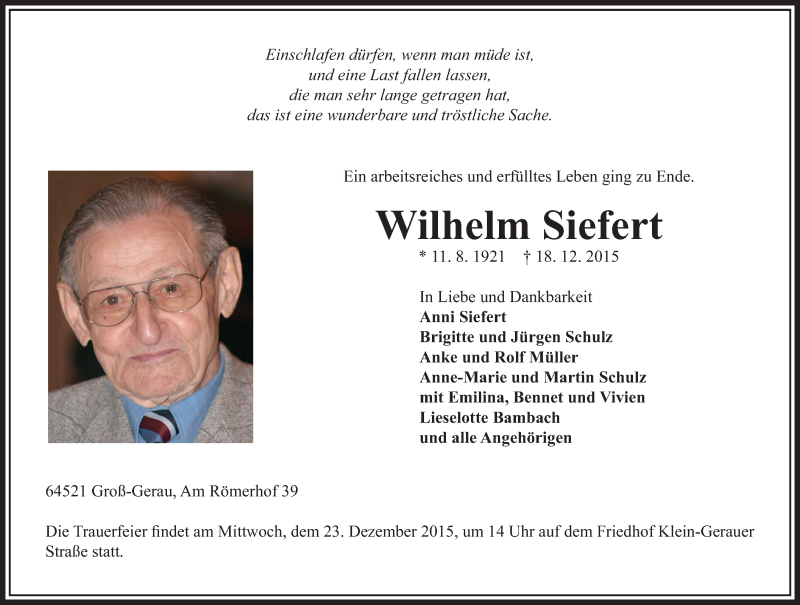 Einschlafen dürfen, wenn man müde ist,
und eine Last fallen lassen,
die man sehr lange getragen hat,
das ist eine wunderbare und tröstliche Sache.

Ein arbeitsreiches und erfülltes Leben ging zu Ende.

Wilhelm Siefert

* 11. 8. 1921 † 18. 12. 2015

In Liebe und Dankbarkeit
Anni Siefert
Brigitte und Jürgen Schulz
Anke und Rolf Müller
Anne-Marie und Martin Schulz
mit Emilina, Bennet und Vivien
Lieselotte Bambach
und alle Angehörigen

64521 Groß-Gerau, Am Römerhof 39

Die Trauerfeier findet am Mittwoch, dem 23. Dezember 2015, um 14 Uhr auf dem Friedhof Klein-Gerauer Straße statt.